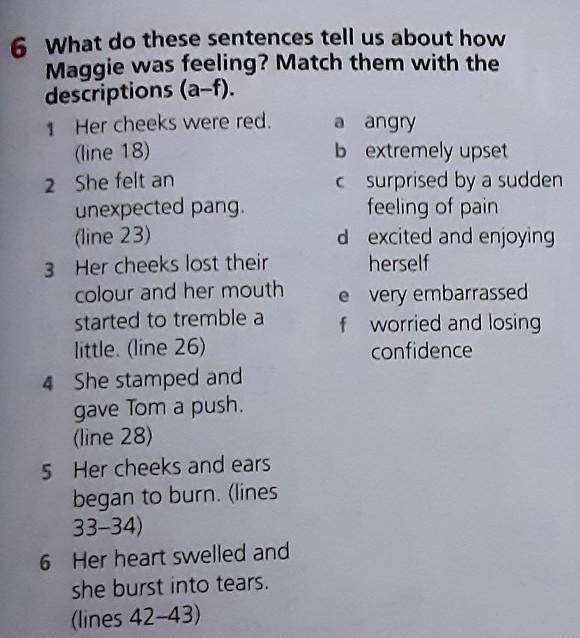 6 What do these sentences tell us about how Maggie was feeling? Match them with the descriptions (a–f).

1 Her cheeks were red. (line 18)
2 She felt an unexpected pang. (line 23)
3 Her cheeks lost their colour and her mouth started to tremble a little. (line 26)
4 She stamped and gave Tom a push. (line 28)
5 Her cheeks and ears began to burn. (lines 33–34)
6 Her heart swelled and she burst into tears. (lines 42–43)

a angry
b extremely upset
c surprised by a sudden feeling of pain
d excited and enjoying herself
e very embarrassed
f worried and losing confidence